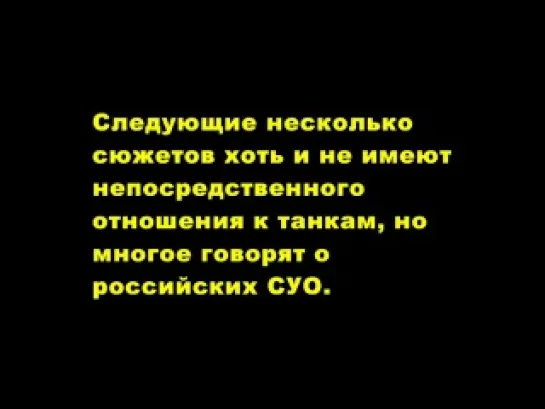 Следующие несколько сюжетов хоть и не имеют непосредственного отношения к танкам, но многое говорят о российских СУО.